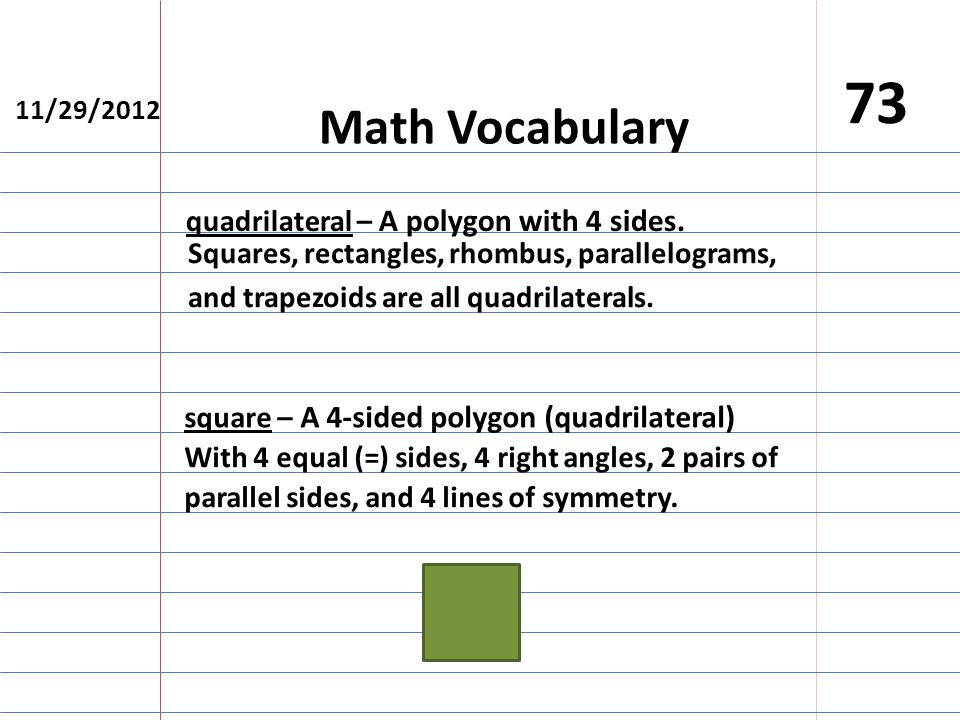 11/29/2012

Math Vocabulary

73

quadrilateral – A polygon with 4 sides. Squares, rectangles, rhombus, parallelograms, and trapezoids are all quadrilaterals.

square – A 4-sided polygon (quadrilateral) With 4 equal (=) sides, 4 right angles, 2 pairs of parallel sides, and 4 lines of symmetry.